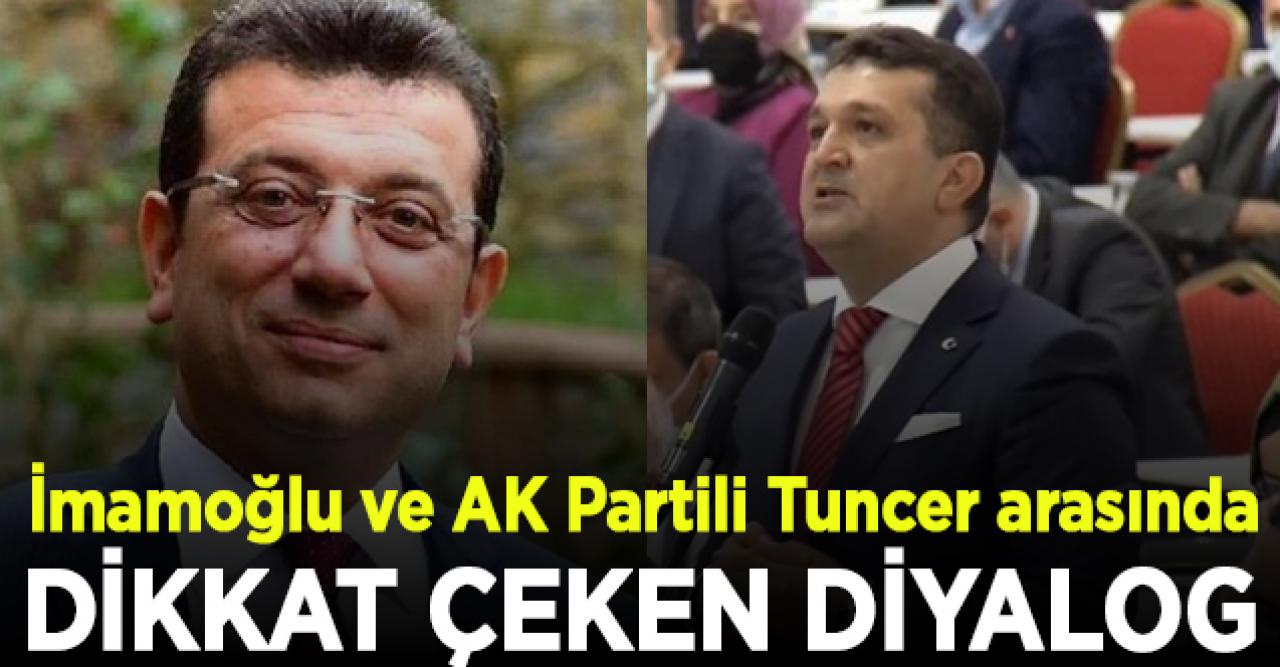 İmamoğlu ve AK Partili Tuncer arasında
DİKKAT ÇEKEN DİYALOG